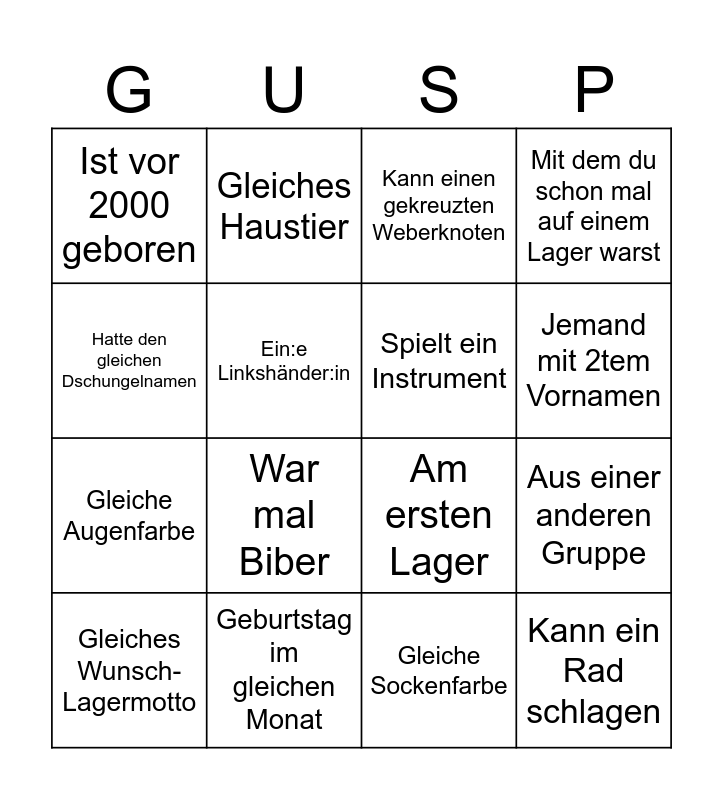 | G | U | S | P |
|---|---|---|---|
| Ist vor 2000 geboren | Gleiches Haustier | Kann einen gekreuzten Weberknoten | Mit dem du schon mal auf einem Lager warst |
| Hatte den gleichen Dschungelnamen | Ein:e Linkshänder:in | Spielt ein Instrument | Jemand mit 2tem Vornamen |
| Gleiche Augenfarbe | War mal Biber | Am ersten Lager | Aus einer anderen Gruppe |
| Gleiches Wunsch-Lagermotto | Geburtstag im gleichen Monat | Gleiche Sockenfarbe | Kann ein Rad schlagen |